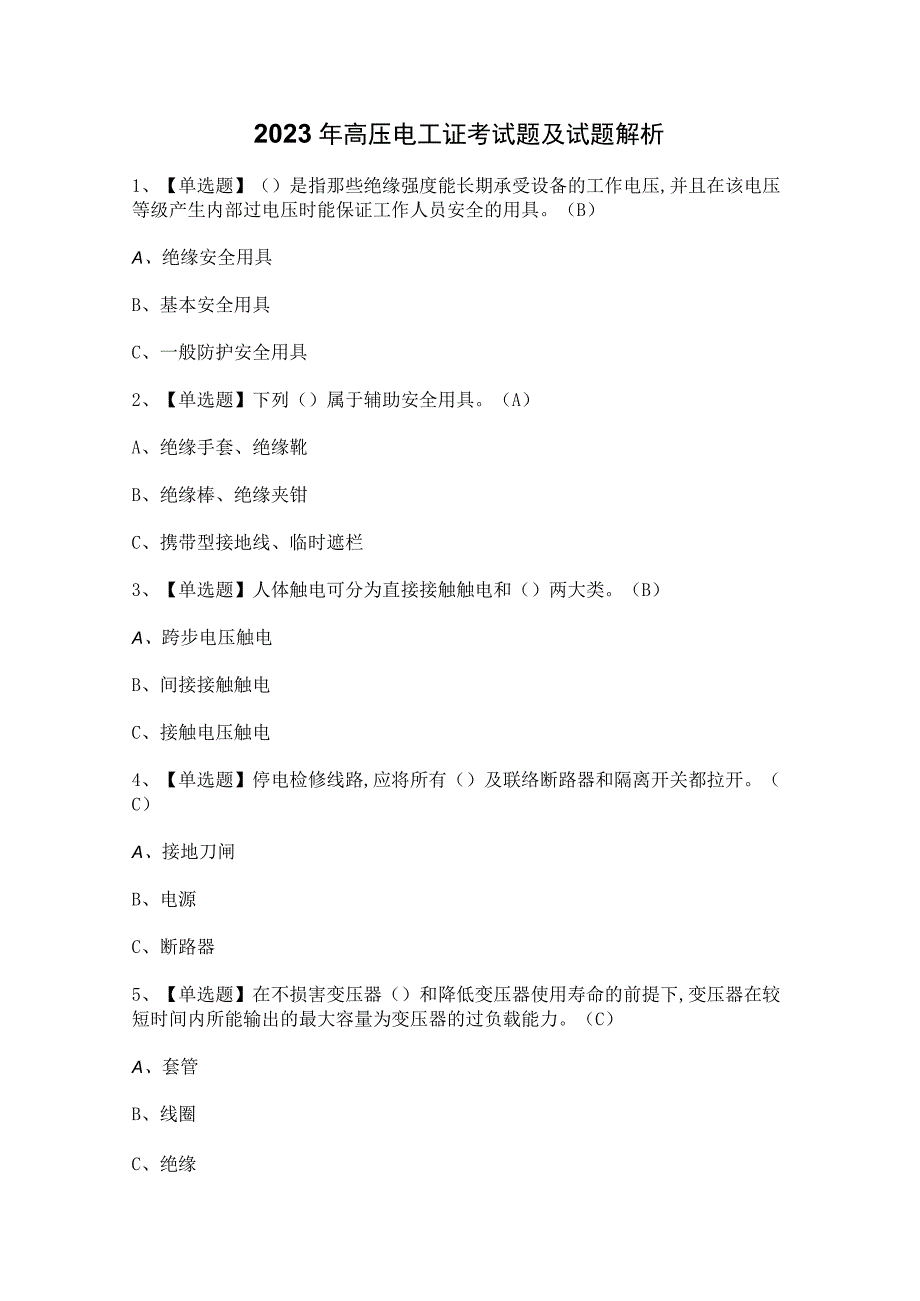 2023年高压电工证考试题及试题解析

1、【单选题】()是指那些绝缘强度能长期承受设备的工作电压,并且在该电压等级产生内部过电压时能保证工作人员安全的用具。(B)

A、绝缘安全用具

B、基本安全用具

C、一般防护安全用具

2、【单选题】下列()属于辅助安全用具。(A)

A、绝缘手套、绝缘靴

B、绝缘棒、绝缘夹钳

C、携带型接地线、临时遮栏

3、【单选题】人体触电可分为直接接触触电和()两大类。(B)

A、跨步电压触电

B、间接接触触电

C、接触电压触电

4、【单选题】停电检修线路,应将所有()及联络断路器和隔离开关都拉开。(C)

A、接地刀闸

B、电源

C、断路器

5、【单选题】在不损害变压器()和降低变压器使用寿命的前提下,变压器在较短时间内所能输出的最大容量为变压器的过负载能力。(C)

A、套管

B、线圈

C、绝缘